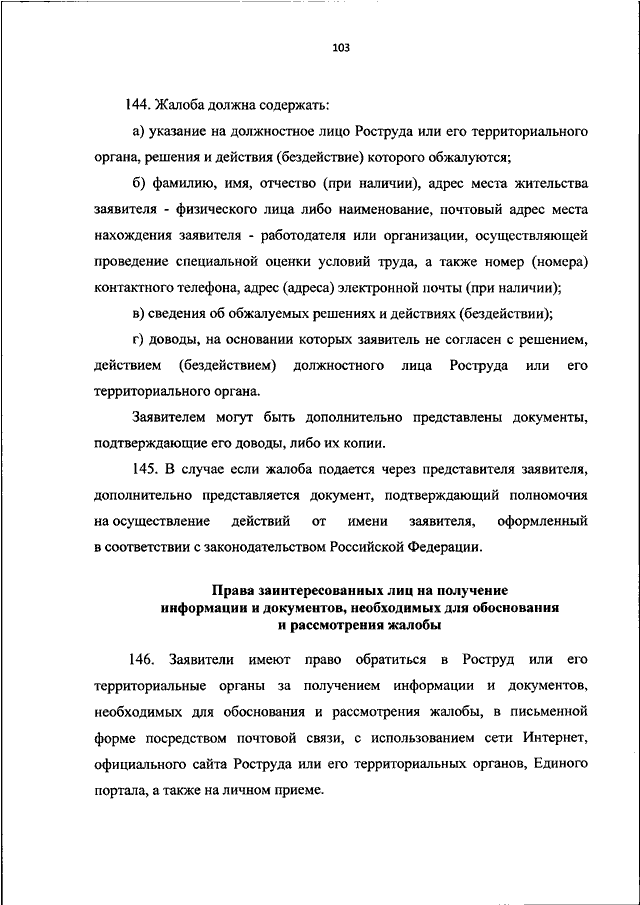 103

144. Жалоба должна содержать:

а) указание на должностное лицо Роструда или его территориального органа, решения и действия (бездействие) которого обжалуются;

б) фамилию, имя, отчество (при наличии), адрес места жительства заявителя - физического лица либо наименование, почтовый адрес места нахождения заявителя - работодателя или организации, осуществляющей проведение специальной оценки условий труда, а также номер (номера) контактного телефона, адрес (адреса) электронной почты (при наличии);

в) сведения об обжалуемых решениях и действиях (бездействии);

г) доводы, на основании которых заявитель не согласен с решением, действием (бездействием) должностного лица Роструда или его территориального органа.

Заявителем могут быть дополнительно представлены документы, подтверждающие его доводы, либо их копии.

145. В случае если жалоба подается через представителя заявителя, дополнительно представляется документ, подтверждающий полномочия на осуществление действий от имени заявителя, оформленный в соответствии с законодательством Российской Федерации.

Права заинтересованных лиц на получение информации и документов, необходимых для обоснования и рассмотрения жалобы

146. Заявители имеют право обратиться в Роструд или его территориальные органы за получением информации и документов, необходимых для обоснования и рассмотрения жалобы, в письменной форме посредством почтовой связи, с использованием сети Интернет, официального сайта Роструда или его территориальных органов, Единого портала, а также на личном приеме.